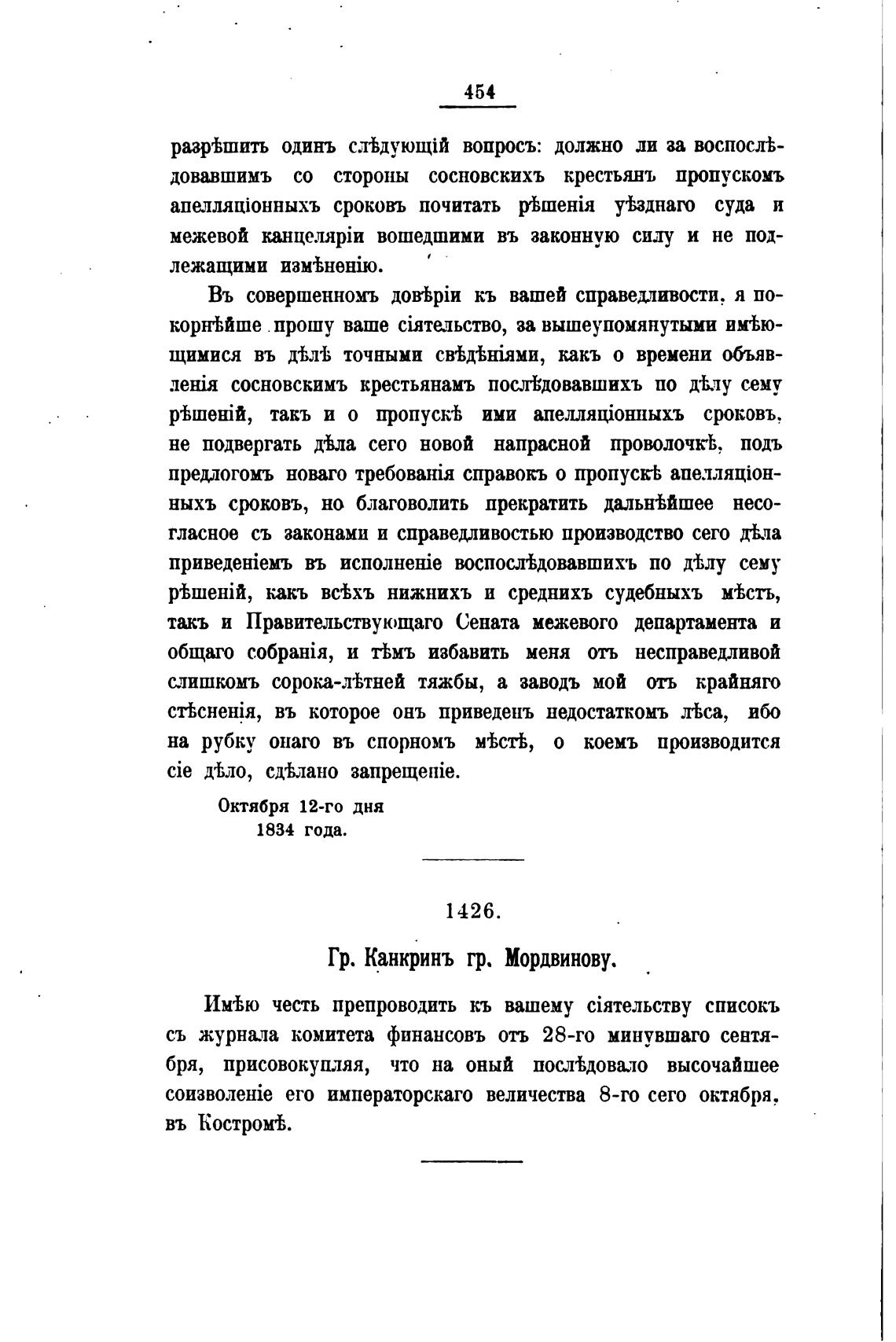 454

разрѣшить одинъ слѣдующій вопросъ: должно ли за воспослѣдовавшимъ со стороны сосновскихъ крестьянъ пропускомъ апелляціонныхъ сроковъ почитать рѣшенія уѣзднаго суда и межевой канцеляріи вошедшими въ законную силу и не подлежащими измѣненію.

Въ совершенномъ довѣріи къ вашей справедливости, я покорнѣйше прошу ваше сіятельство, за вышеупомянутыми имѣющимися въ дѣлѣ точными свѣдѣніями, какъ о времени объявленія сосновскимъ крестьянамъ послѣдовавшихъ по дѣлу сему рѣшеній, такъ и о пропускѣ ими апелляціонныхъ сроковъ, не подвергать дѣла сего новой напрасной проволочкѣ, подъ предлогомъ новаго требованія справокъ о пропускѣ апелляціонныхъ сроковъ, но благоволить прекратить дальнѣйшее несогласное съ законами и справедливостью производство сего дѣла приведеніемъ въ исполненіе воспослѣдовавшихъ по дѣлу сему рѣшеній, какъ всѣхъ нижнихъ и среднихъ судебныхъ мѣстъ, такъ и Правительствующаго Сената межевого департамента и общаго собранія, и тѣмъ избавить меня отъ несправедливой слишкомъ сорока-лѣтней тяжбы, а заводъ мой отъ крайняго стѣсненія, въ которое онъ приведенъ недостаткомъ лѣса, ибо на рубку онаго въ спорномъ мѣстѣ, о коемъ производится сіе дѣло, сдѣлано запрещеніе.

Октября 12-го дня
1834 года.

1426.

Гр. Канкринъ гр. Мордвинову.

Имѣю честь препроводить къ вашему сіятельству списокъ съ журнала комитета финансовъ отъ 28-го минувшаго сентября, присовокупляя, что на оный послѣдовало высочайшее соизволеніе его императорскаго величества 8-го сего октября, въ Костромѣ.